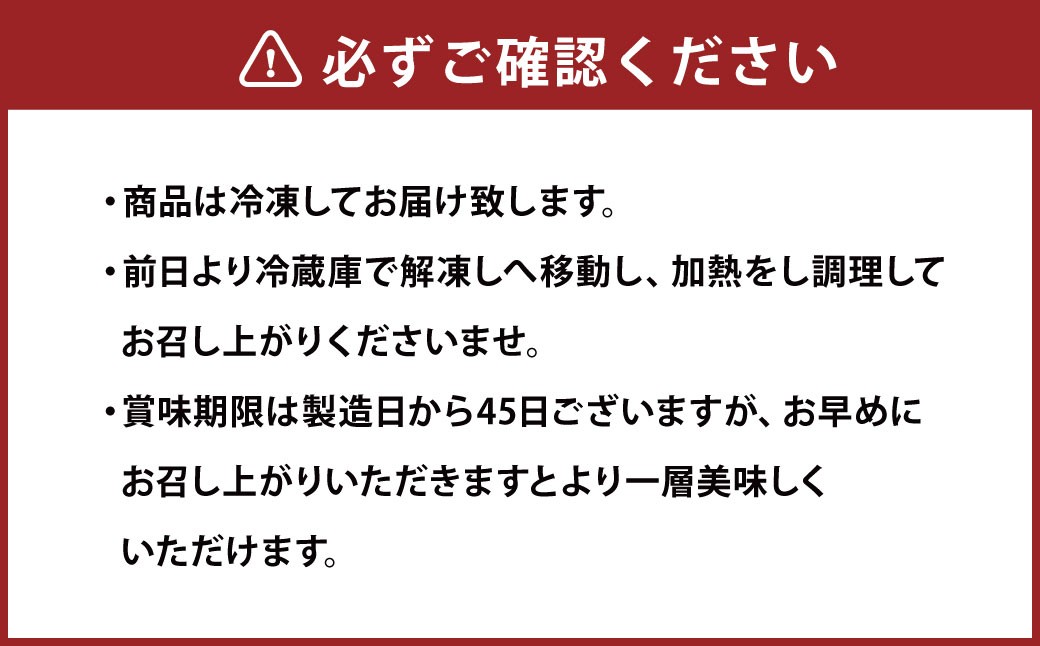 必ずご確認ください

・商品は冷凍してお届け致します。

・前日より冷蔵庫で解凍しへ移動し、加熱をし調理してお召し上がりくださいませ。

・賞味期限は製造日から45日ございますが、お早めにお召し上がりいただきますとより一層美味しくいただけます。